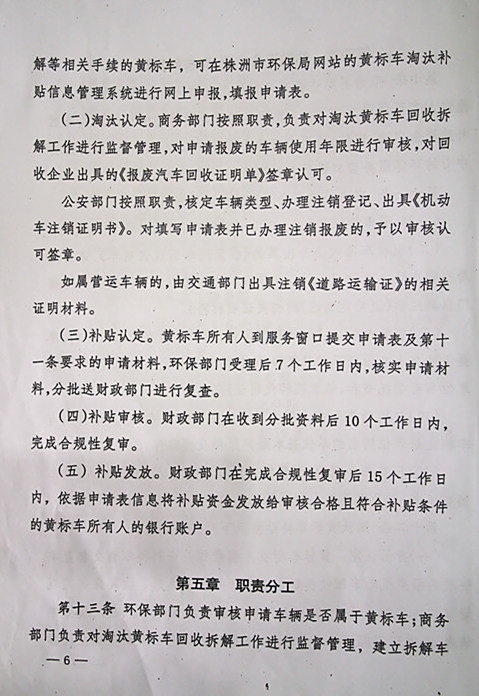 解等相关手续的黄标车，可在株洲市环保局网站的黄标车淘汰补贴信息管理系统进行网上申报，填报申请表。

（二）淘汰认定。商务部门按照职责，负责对淘汰黄标车回收拆解工作进行监督管理，对申请报废的车辆使用年限进行审核，对回收企业出具的《报废汽车回收证明单》签章认可。

公安部门按照职责，核定车辆类型、办理注销登记、出具《机动车注销证明书》。对填写申请表并已办理注销报废的，予以审核认可签章。

如属营运车辆的，由交通部门出具注销《道路运输证》的相关证明材料。

（三）补贴认定。黄标车所有人到服务窗口提交申请表及第十一条要求的申请材料，环保部门受理后7个工作日内，核实申请材料，分批送财政部门进行复查。

（四）补贴审核。财政部门在收到分批资料后10个工作日内，完成合规性复审。

（五）补贴发放。财政部门在完成合规性复审后15个工作日内，依据申请表信息将补贴资金发放给审核合格且符合补贴条件的黄标车所有人的银行账户。

第五章　职责分工

第十三条　环保部门负责审核申请车辆是否属于黄标车；商务部门负责对淘汰黄标车回收拆解工作进行监督管理，建立拆解车

—6—